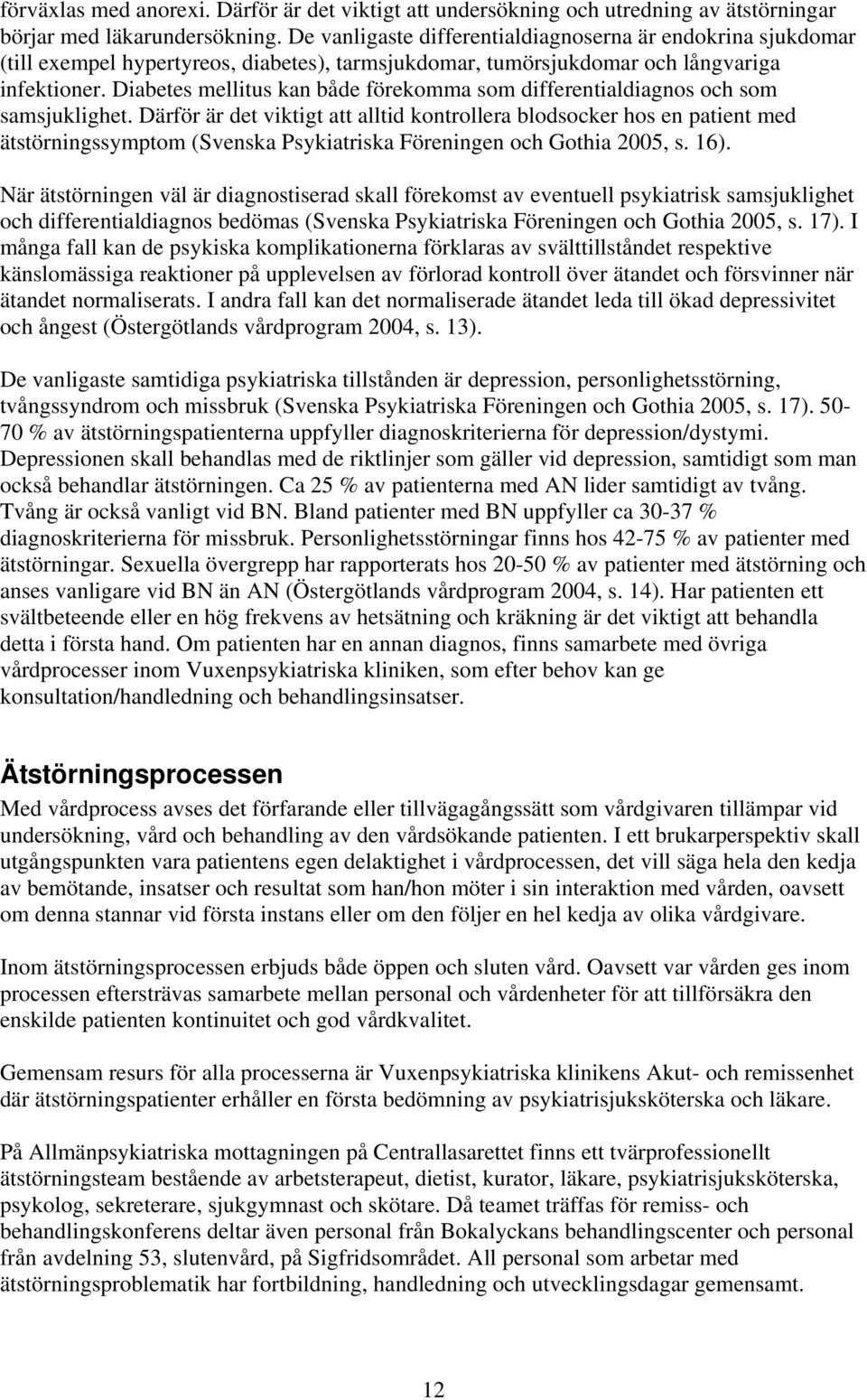 förväxlas med anorexi. Därför är det viktigt att undersökning och utredning av ätstörningar börjar med läkarundersökning. De vanligaste differentialdiagnoserna är endokrina sjukdomar (till exempel hypertyreos, diabetes), tarmsjukdomar, tumörsjukdomar och långvariga infektioner. Diabetes mellitus kan både förekomma som differentialdiagnos och som samsjuklighet. Därför är det viktigt att alltid kontrollera blodsocker hos en patient med ätstörningssymptom (Svenska Psykiatriska Föreningen och Gothia 2005, s. 16).

När ätstörningen väl är diagnostiserad skall förekomst av eventuell psykiatrisk samsjuklighet och differentialdiagnos bedömas (Svenska Psykiatriska Föreningen och Gothia 2005, s. 17). I många fall kan de psykiska komplikationerna förklaras av svälttillståndet respektive känslomässiga reaktioner på upplevelsen av förlorad kontroll över ätandet och försvinner när ätandet normaliserats. I andra fall kan det normaliserade ätandet leda till ökad depressivitet och ångest (Östergötlands vårdprogram 2004, s. 13).

De vanligaste samtidiga psykiatriska tillstånden är depression, personlighetsstörning, tvångssyndrom och missbruk (Svenska Psykiatriska Föreningen och Gothia 2005, s. 17). 50-70 % av ätstörningspatienterna uppfyller diagnoskriterierna för depression/dystymi. Depressionen skall behandlas med de riktlinjer som gäller vid depression, samtidigt som man också behandlar ätstörningen. Ca 25 % av patienterna med AN lider samtidigt av tvång. Tvång är också vanligt vid BN. Bland patienter med BN uppfyller ca 30-37 % diagnoskriterierna för missbruk. Personlighetsstörningar finns hos 42-75 % av patienter med ätstörningar. Sexuella övergrepp har rapporterats hos 20-50 % av patienter med ätstörning och anses vanligare vid BN än AN (Östergötlands vårdprogram 2004, s. 14). Har patienten ett svältbeteende eller en hög frekvens av hetsätning och kräkning är det viktigt att behandla detta i första hand. Om patienten har en annan diagnos, finns samarbete med övriga vårdprocesser inom Vuxenpsykiatriska kliniken, som efter behov kan ge konsultation/handledning och behandlingsinsatser.

Ätstörningsprocessen

Med vårdprocess avses det förfarande eller tillvägagångssätt som vårdgivaren tillämpar vid undersökning, vård och behandling av den vårdsökande patienten. I ett brukarperspektiv skall utgångspunkten vara patientens egen delaktighet i vårdprocessen, det vill säga hela den kedja av bemötande, insatser och resultat som han/hon möter i sin interaktion med vården, oavsett om denna stannar vid första instans eller om den följer en hel kedja av olika vårdgivare.

Inom ätstörningsprocessen erbjuds både öppen och sluten vård. Oavsett var vården ges inom processen eftersträvas samarbete mellan personal och vårdenheter för att tillförsäkra den enskilde patienten kontinuitet och god vårdkvalitet.

Gemensam resurs för alla processerna är Vuxenpsykiatriska klinikens Akut- och remissenhet där ätstörningspatienter erhåller en första bedömning av psykiatrisjuksköterska och läkare.

På Allmänpsykiatriska mottagningen på Centrallasarettet finns ett tvärprofessionellt ätstörningsteam bestående av arbetsterapeut, dietist, kurator, läkare, psykiatrisjuksköterska, psykolog, sekreterare, sjukgymnast och skötare. Då teamet träffas för remiss- och behandlingskonferens deltar även personal från Bokalyckans behandlingscenter och personal från avdelning 53, slutenvård, på Sigfridsområdet. All personal som arbetar med ätstörningsproblematik har fortbildning, handledning och utvecklingsdagar gemensamt.

12